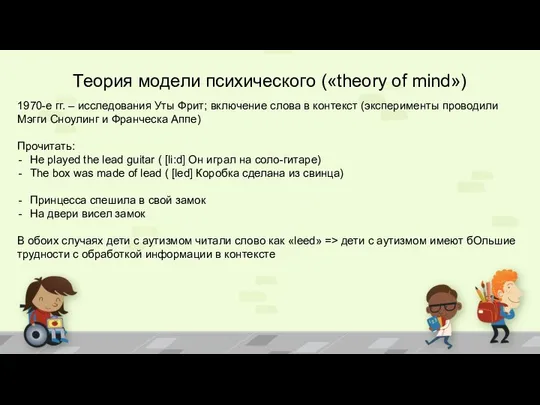 Теория модели психического («theory of mind»)

1970-е гг. – исследования Уты Фрит; включение слова в контекст (эксперименты проводили Мэгги Сноулинг и Франческа Аппе)

Прочитать:
- He played the lead guitar ( [li:d] Он играл на соло-гитаре)
- The box was made of lead ( [led] Коробка сделана из свинца)

- Принцесса спешила в свой замок
- На двери висел замок

В обоих случаях дети с аутизмом читали слово как «leed» => дети с аутизмом имеют бОльшие трудности с обработкой информации в контексте